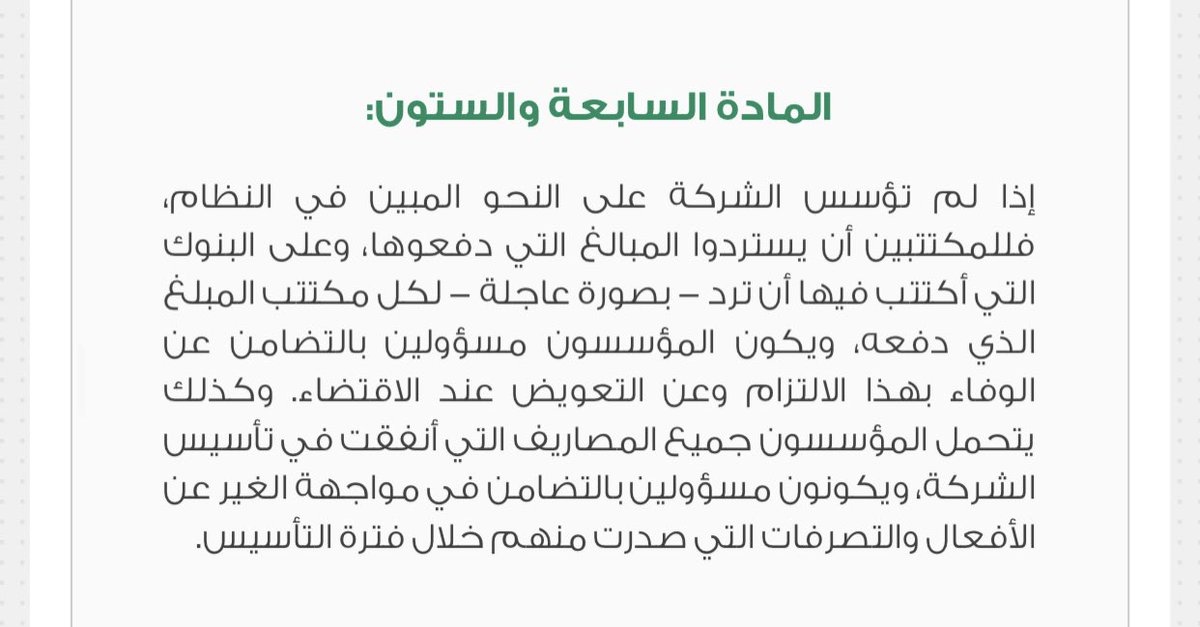 المادة السابعة والستون:

إذا لم تؤسس الشركة على النحو المبين في النظام، فللمكتتبين أن يستردوا المبالغ التي دفعوها، وعلى البنوك التي أكتتب فيها أن ترد – بصورة عاجلة – لكل مكتتب المبلغ الذي دفعه، ويكون المؤسسون مسؤولين بالتضامن عن الوفاء بهذا الالتزام وعن التعويض عند الاقتضاء. وكذلك يتحمل المؤسسون جميع المصاريف التي أنفقت في تأسيس الشركة، ويكونون مسؤولين بالتضامن في مواجهة الغير عن الأفعال والتصرفات التي صدرت منهم خلال فترة التأسيس.